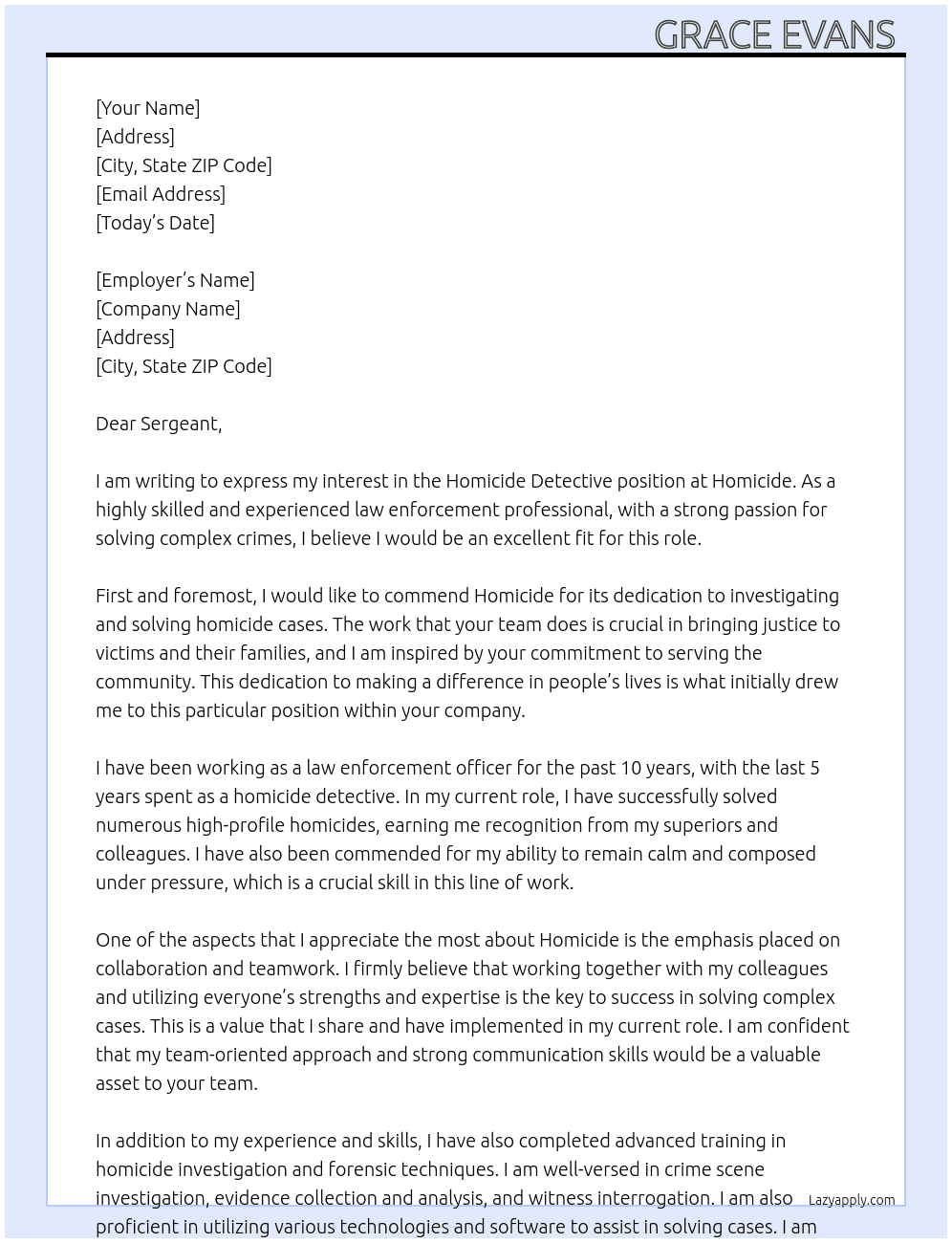 GRACE EVANS

[Your Name]
[Address]
[City, State ZIP Code]
[Email Address]
[Today's Date]

[Employer's Name]
[Company Name]
[Address]
[City, State ZIP Code]

Dear Sergeant,

I am writing to express my interest in the Homicide Detective position at Homicide. As a highly skilled and experienced law enforcement professional, with a strong passion for solving complex crimes, I believe I would be an excellent fit for this role.

First and foremost, I would like to commend Homicide for its dedication to investigating and solving homicide cases. The work that your team does is crucial in bringing justice to victims and their families, and I am inspired by your commitment to serving the community. This dedication to making a difference in people's lives is what initially drew me to this particular position within your company.

I have been working as a law enforcement officer for the past 10 years, with the last 5 years spent as a homicide detective. In my current role, I have successfully solved numerous high-profile homicides, earning me recognition from my superiors and colleagues. I have also been commended for my ability to remain calm and composed under pressure, which is a crucial skill in this line of work.

One of the aspects that I appreciate the most about Homicide is the emphasis placed on collaboration and teamwork. I firmly believe that working together with my colleagues and utilizing everyone's strengths and expertise is the key to success in solving complex cases. This is a value that I share and have implemented in my current role. I am confident that my team-oriented approach and strong communication skills would be a valuable asset to your team.

In addition to my experience and skills, I have also completed advanced training in homicide investigation and forensic techniques. I am well-versed in crime scene investigation, evidence collection and analysis, and witness interrogation. I am also proficient in utilizing various technologies and software to assist in solving cases. I am

Lazyapply.com